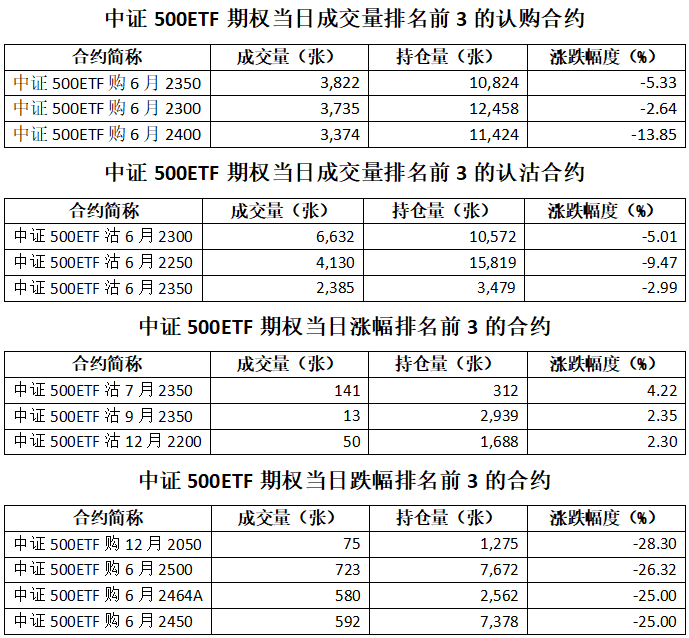 中证 500ETF 期权当日成交量排名前 3 的认购合约

| 合约简称 | 成交量（张） | 持仓量（张） | 涨跌幅度（%） |
|---|---|---|---|
| 中证 500ETF 购 6 月 2350 | 3,822 | 10,824 | -5.33 |
| 中证 500ETF 购 6 月 2300 | 3,735 | 12,458 | -2.64 |
| 中证 500ETF 购 6 月 2400 | 3,374 | 11,424 | -13.85 |

中证 500ETF 期权当日成交量排名前 3 的认沽合约

| 合约简称 | 成交量（张） | 持仓量（张） | 涨跌幅度（%） |
|---|---|---|---|
| 中证 500ETF 沽 6 月 2300 | 6,632 | 10,572 | -5.01 |
| 中证 500ETF 沽 6 月 2250 | 4,130 | 15,819 | -9.47 |
| 中证 500ETF 沽 6 月 2350 | 2,385 | 3,479 | -2.99 |

中证 500ETF 期权当日涨幅排名前 3 的合约

| 合约简称 | 成交量（张） | 持仓量（张） | 涨跌幅度（%） |
|---|---|---|---|
| 中证 500ETF 沽 7 月 2350 | 141 | 312 | 4.22 |
| 中证 500ETF 沽 9 月 2350 | 13 | 2,939 | 2.35 |
| 中证 500ETF 沽 12 月 2200 | 50 | 1,688 | 2.30 |

中证 500ETF 期权当日跌幅排名前 3 的合约

| 合约简称 | 成交量（张） | 持仓量（张） | 涨跌幅度（%） |
|---|---|---|---|
| 中证 500ETF 购 12 月 2050 | 75 | 1,275 | -28.30 |
| 中证 500ETF 购 6 月 2500 | 723 | 7,672 | -26.32 |
| 中证 500ETF 购 6 月 2464A | 580 | 2,562 | -25.00 |
| 中证 500ETF 购 6 月 2450 | 592 | 7,378 | -25.00 |